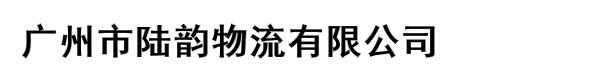 广州市陆韵物流有限公司